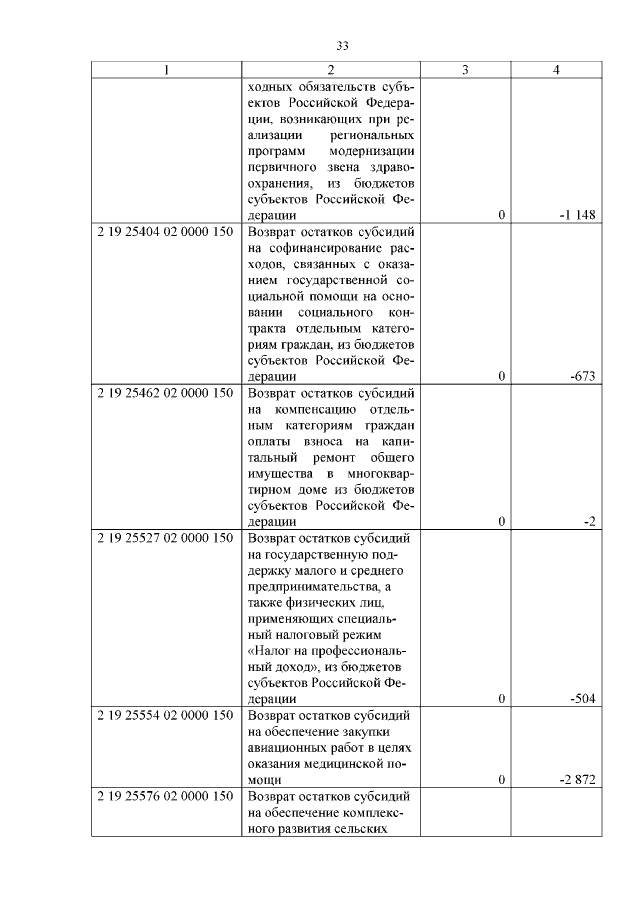 33

| 1 | 2 | 3 | 4 |
|---|---|---|---|
| | ходных обязательств субъектов Российской Федерации, возникающих при реализации региональных программ модернизации первичного звена здравоохранения, из бюджетов субъектов Российской Федерации | 0 | -1 148 |
| 2 19 25404 02 0000 150 | Возврат остатков субсидий на софинансирование расходов, связанных с оказанием государственной социальной помощи на основании социального контракта отдельным категориям граждан, из бюджетов субъектов Российской Федерации | 0 | -673 |
| 2 19 25462 02 0000 150 | Возврат остатков субсидий на компенсацию отдельным категориям граждан оплаты взноса на капитальный ремонт общего имущества в многоквартирном доме из бюджетов субъектов Российской Федерации | 0 | -2 |
| 2 19 25527 02 0000 150 | Возврат остатков субсидий на государственную поддержку малого и среднего предпринимательства, а также физических лиц, применяющих специальный налоговый режим «Налог на профессиональный доход», из бюджетов субъектов Российской Федерации | 0 | -504 |
| 2 19 25554 02 0000 150 | Возврат остатков субсидий на обеспечение закупки авиационных работ в целях оказания медицинской помощи | 0 | -2 872 |
| 2 19 25576 02 0000 150 | Возврат остатков субсидий на обеспечение комплексного развития сельских | | |